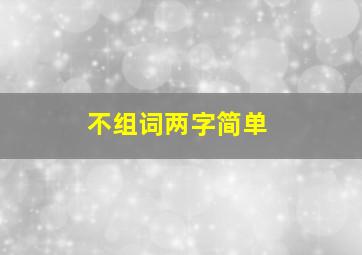 不组词两字简单